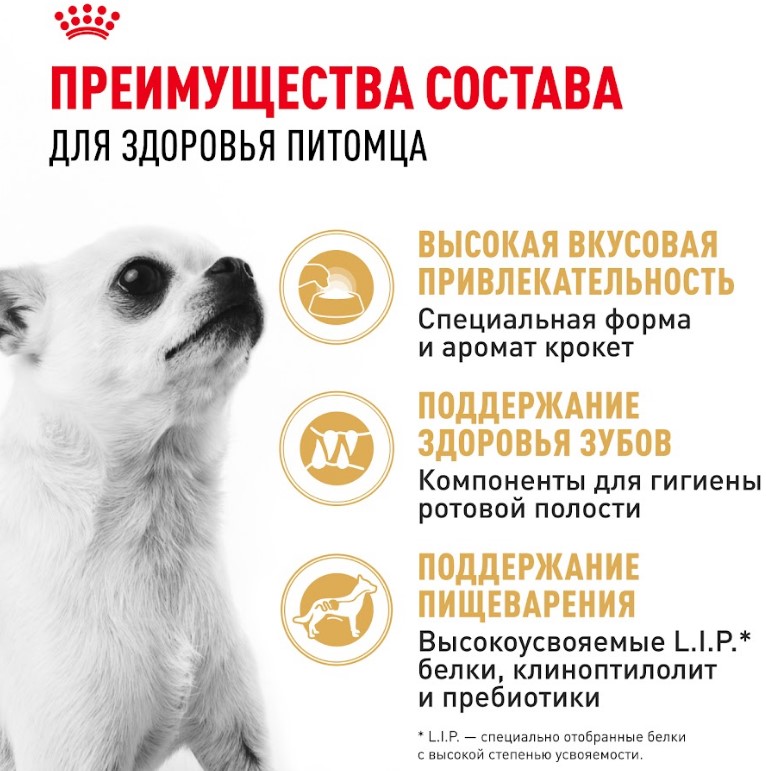 ПРЕИМУЩЕСТВА СОСТАВА
ДЛЯ ЗДОРОВЬЯ ПИТОМЦА

ВЫСОКАЯ ВКУСОВАЯ ПРИВЛЕКАТЕЛЬНОСТЬ
Специальная форма и аромат крокет

ПОДДЕРЖАНИЕ ЗДОРОВЬЯ ЗУБОВ
Компоненты для гигиены ротовой полости

ПОДДЕРЖАНИЕ ПИЩЕВАРЕНИЯ
Высокоусвояемые L.I.P.* белки, клиноптилолит и пребиотики

* L.I.P. — специально отобранные белки с высокой степенью усвояемости.